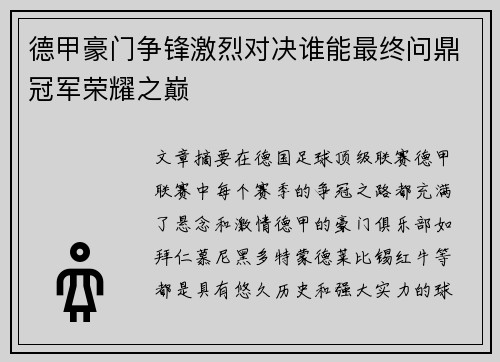 德甲豪门争锋激烈对决谁能最终问鼎冠军荣耀之巅

文章摘要在德国足球顶级联赛德甲联赛中每个赛季的争冠之路都充满了悬念和激情德甲的豪门俱乐部如拜仁慕尼黑多特蒙德莱比锡红牛等都是具有悠久历史和强大实力的球